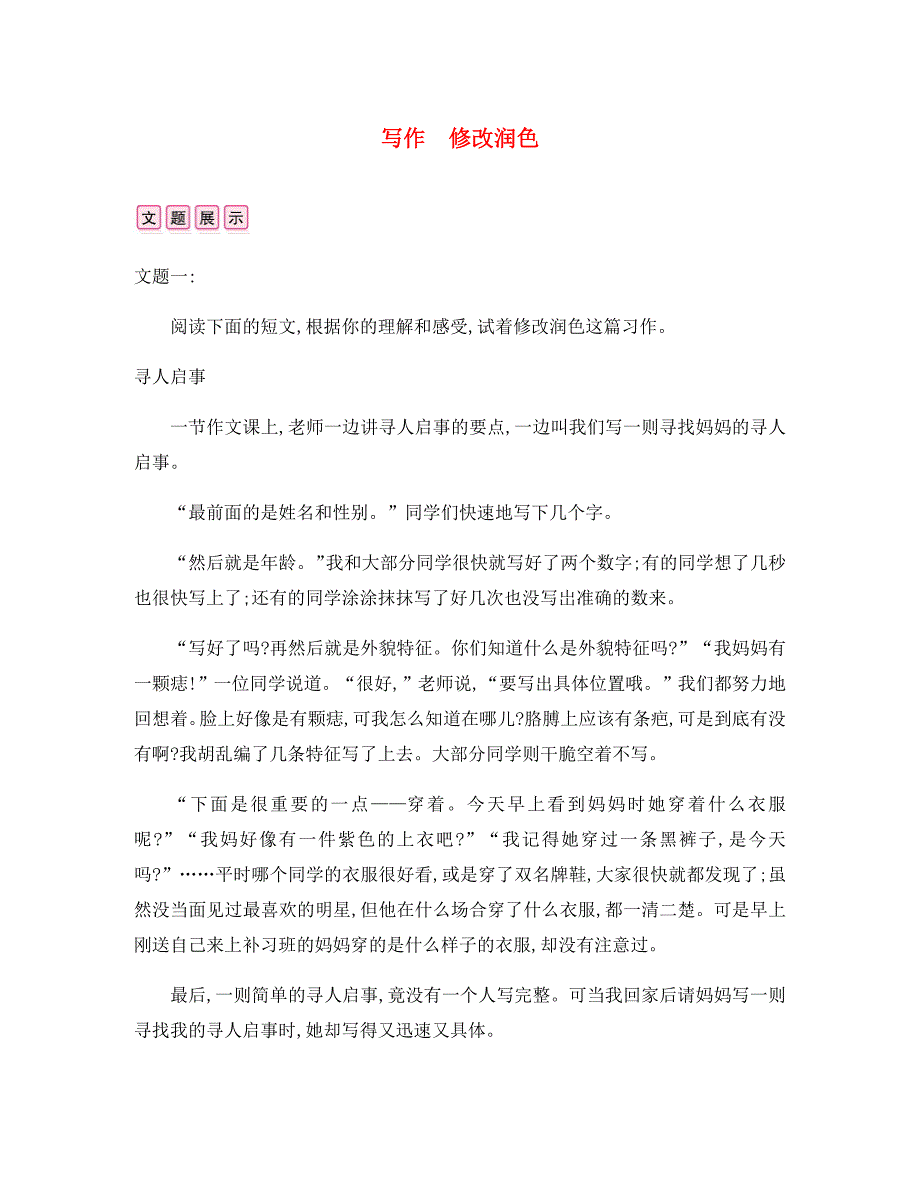 写作　修改润色

文题展示

文题一:

阅读下面的短文,根据你的理解和感受,试着修改润色这篇习作。

寻人启事

一节作文课上,老师一边讲寻人启事的要点,一边叫我们写一则寻找妈妈的寻人启事。

“最前面的是姓名和性别。”同学们快速地写下几个字。

“然后就是年龄。”我和大部分同学很快就写好了两个数字;有的同学想了几秒也很快写上了;还有的同学涂涂抹抹写了好几次也没写出准确的数来。

“写好了吗?再然后就是外貌特征。你们知道什么是外貌特征吗?”“我妈妈有一颗痣!”一位同学说道。“很好,”老师说,“要写出具体位置哦。”我们都努力地回想着。脸上好像是有颗痣,可我怎么知道在哪儿?胳膊上应该有条疤,可是到底有没有啊?我胡乱编了几条特征写了上去。大部分同学则干脆空着不写。

“下面是很重要的一点——穿着。今天早上看到妈妈时她穿着什么衣服呢?”“我妈好像有一件紫色的上衣吧?”“我记得她穿过一条黑裤子,是今天吗?”……平时哪个同学的衣服很好看,或是穿了双名牌鞋,大家很快就都发现了;虽然没当面见过最喜欢的明星,但他在什么场合穿了什么衣服,都一清二楚。可是早上刚送自己来上补习班的妈妈穿的是什么样子的衣服,却没有注意过。

最后,一则简单的寻人启事,竟没有一个人写完整。可当我回家后请妈妈写一则寻找我的寻人启事时,她却写得又迅速又具体。